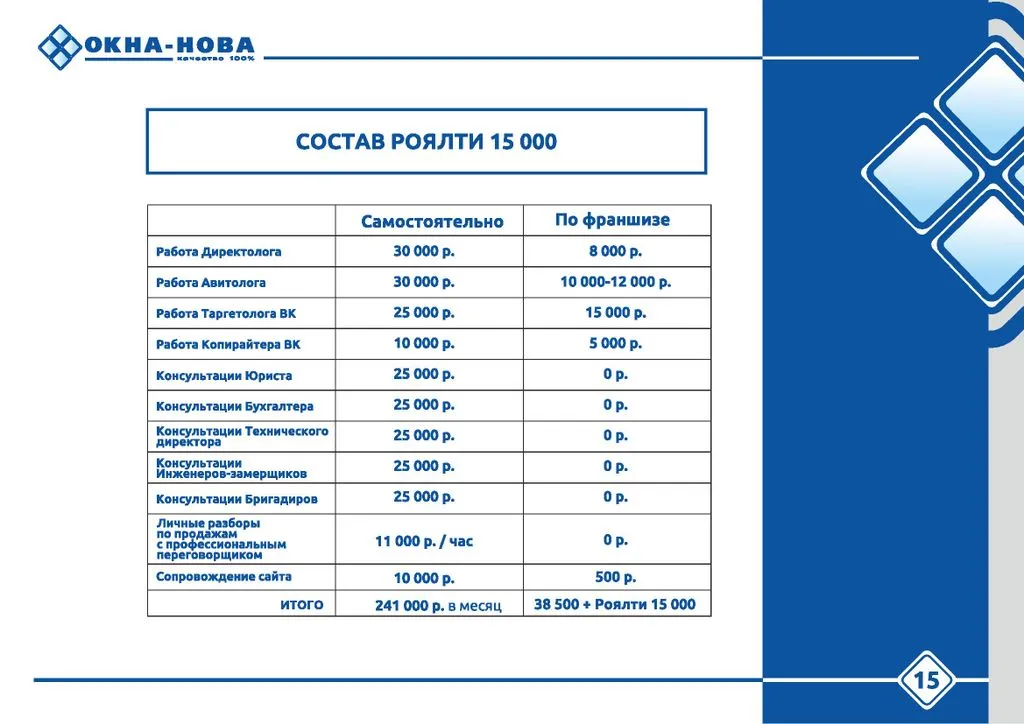 ОКНА-НОВА
качество 100%

СОСТАВ РОЯЛТИ 15 000

| | Самостоятельно | По франшизе |
|---|---|---|
| Работа Директолога | 30 000 р. | 8 000 р. |
| Работа Авитолога | 30 000 р. | 10 000-12 000 р. |
| Работа Таргетолога ВК | 25 000 р. | 15 000 р. |
| Работа Копирайтера ВК | 10 000 р. | 5 000 р. |
| Консультации Юриста | 25 000 р. | 0 р. |
| Консультации Бухгалтера | 25 000 р. | 0 р. |
| Консультации Технического директора | 25 000 р. | 0 р. |
| Консультации Инженеров-замерщиков | 25 000 р. | 0 р. |
| Консультации Бригадиров | 25 000 р. | 0 р. |
| Личные разборы по продажам с профессиональным переговорщиком | 11 000 р. / час | 0 р. |
| Сопровождение сайта | 10 000 р. | 500 р. |
| ИТОГО | 241 000 р. в месяц | 38 500 + Роялти 15 000 |

15